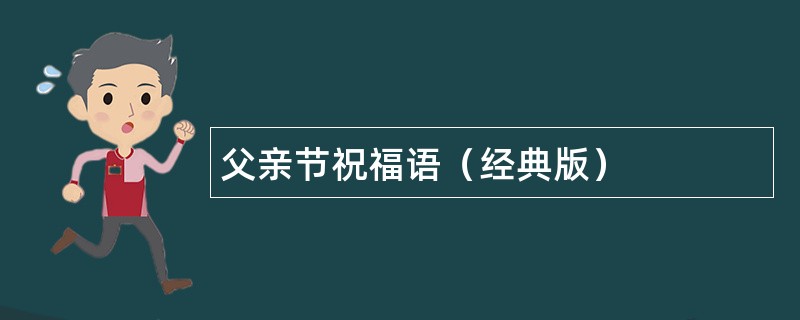 父亲节祝福语（经典版）